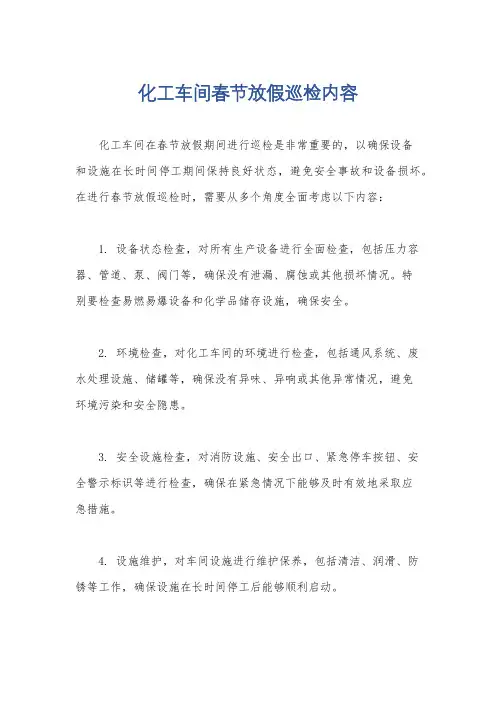 化工车间春节放假巡检内容

化工车间在春节放假期间进行巡检是非常重要的，以确保设备和设施在长时间停工期间保持良好状态，避免安全事故和设备损坏。在进行春节放假巡检时，需要从多个角度全面考虑以下内容：

1. 设备状态检查，对所有生产设备进行全面检查，包括压力容器、管道、泵、阀门等，确保没有泄漏、腐蚀或其他损坏情况。特别要检查易燃易爆设备和化学品储存设施，确保安全。

2. 环境检查，对化工车间的环境进行检查，包括通风系统、废水处理设施、储罐等，确保没有异味、异响或其他异常情况，避免环境污染和安全隐患。

3. 安全设施检查，对消防设施、安全出口、紧急停车按钮、安全警示标识等进行检查，确保在紧急情况下能够及时有效地采取应急措施。

4. 设施维护，对车间设施进行维护保养，包括清洁、润滑、防锈等工作，确保设施在长时间停工后能够顺利启动。